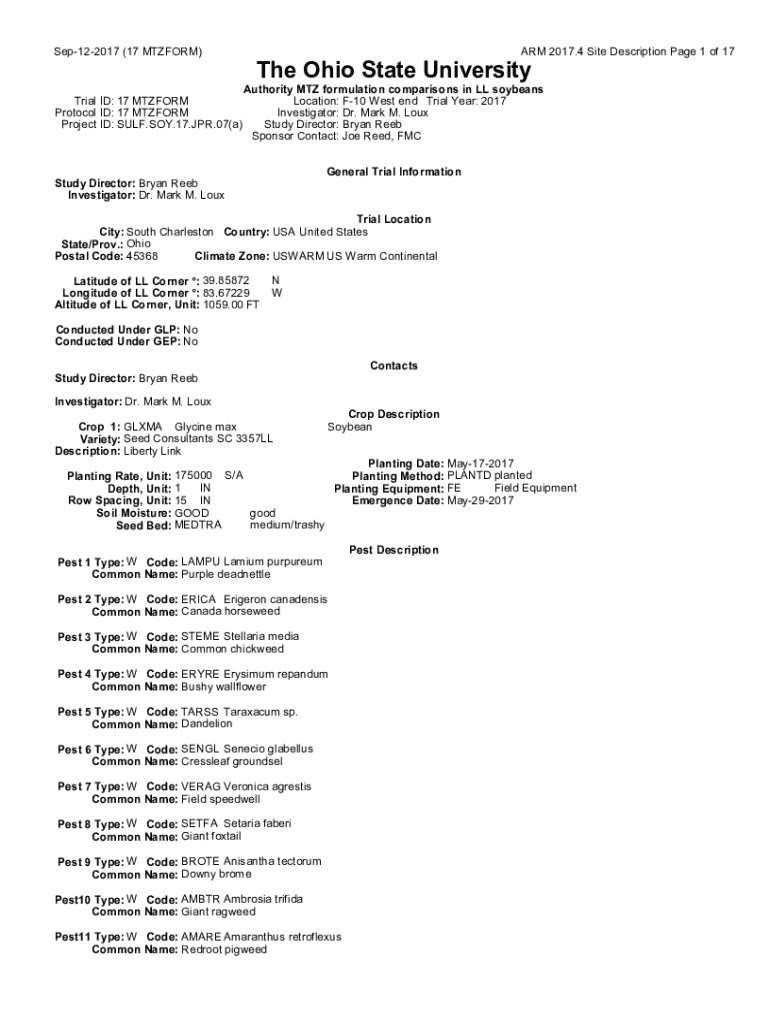 Sep-12-2017 (17 MTZFORM)

ARM 2017.4 Site Description Page 1 of 17

The Ohio State University

Authority MTZ formulation comparisons in LL soybeans

Trial ID: 17 MTZFORM
Protocol ID: 17 MTZFORM
Project ID: SULF.SOY.17.JPR.07(a)

Location: F-10 West end Trial Year: 2017
Investigator: Dr. Mark M. Loux
Study Director: Bryan Reeb
Sponsor Contact: Joe Reed, FMC

General Trial Information

Study Director: Bryan Reeb
Investigator: Dr. Mark M. Loux

Trial Location

City: South Charleston Country: USA United States
State/Prov.: Ohio
Postal Code: 45368 Climate Zone: USWARM US Warm Continental

Latitude of LL Corner °: 39.85872 N
Longitude of LL Corner °: 83.67229 W
Altitude of LL Corner, Unit: 1059.00 FT

Conducted Under GLP: No
Conducted Under GEP: No

Contacts

Study Director: Bryan Reeb

Investigator: Dr. Mark M. Loux

Crop Description

Crop 1: GLXMA Glycine max Soybean
Variety: Seed Consultants SC 3357LL
Description: Liberty Link

Planting Rate, Unit: 175000 S/A
Depth, Unit: 1 IN
Row Spacing, Unit: 15 IN
Soil Moisture: GOOD good
Seed Bed: MEDTRA medium/trashy

Planting Date: May-17-2017
Planting Method: PLANTD planted
Planting Equipment: FE Field Equipment
Emergence Date: May-29-2017

Pest Description

Pest 1 Type: W Code: LAMPU Lamium purpureum
Common Name: Purple deadnettle

Pest 2 Type: W Code: ERICA Erigeron canadensis
Common Name: Canada horseweed

Pest 3 Type: W Code: STEME Stellaria media
Common Name: Common chickweed

Pest 4 Type: W Code: ERYRE Erysimum repandum
Common Name: Bushy wallflower

Pest 5 Type: W Code: TARSS Taraxacum sp.
Common Name: Dandelion

Pest 6 Type: W Code: SENGL Senecio glabellus
Common Name: Cressleaf groundsel

Pest 7 Type: W Code: VERAG Veronica agrestis
Common Name: Field speedwell

Pest 8 Type: W Code: SETFA Setaria faberi
Common Name: Giant foxtail

Pest 9 Type: W Code: BROTE Anisantha tectorum
Common Name: Downy brome

Pest10 Type: W Code: AMBTR Ambrosia trifida
Common Name: Giant ragweed

Pest11 Type: W Code: AMARE Amaranthus retroflexus
Common Name: Redroot pigweed